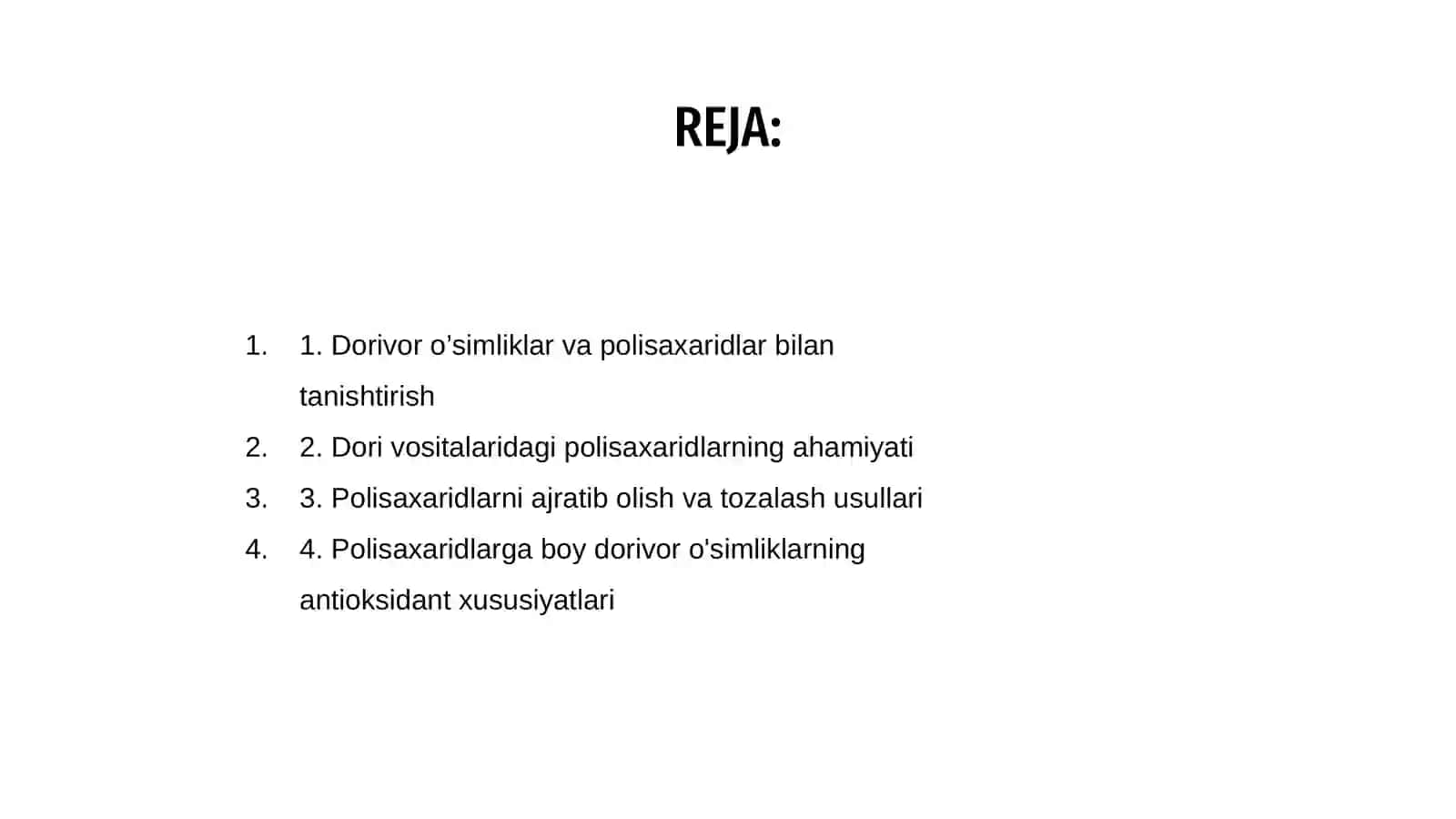 REJA:

1. 1. Dorivor o’simliklar va polisaxaridlar bilan tanishtirish
2. 2. Dori vositalaridagi polisaxaridlarning ahamiyati
3. 3. Polisaxaridlarni ajratib olish va tozalash usullari
4. 4. Polisaxaridlarga boy dorivor o'simliklarning antioksidant xususiyatlari